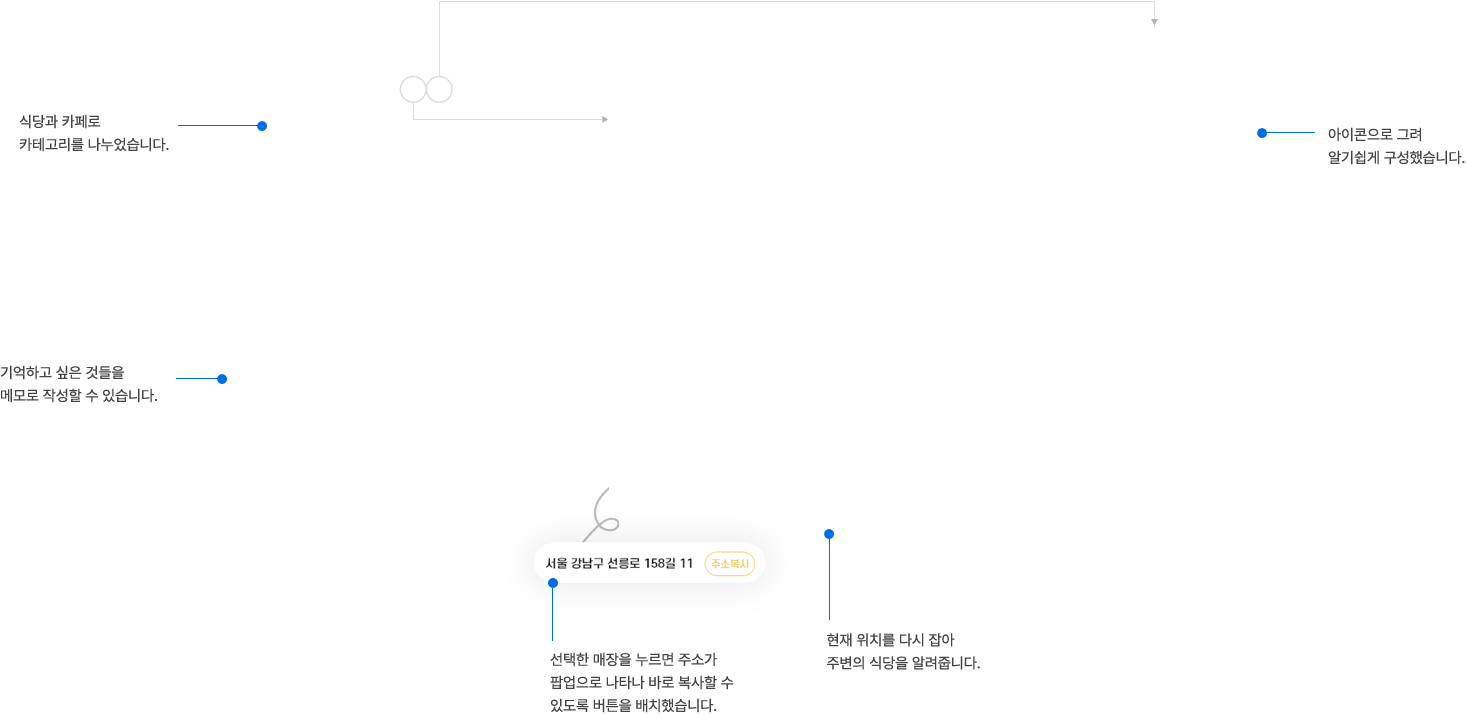 식당과 카페로
카테고리를 나누었습니다.

아이콘으로 그려
알기쉽게 구성했습니다.

기억하고 싶은 것들을
메모로 작성할 수 있습니다.

서울 강남구 선릉로 158길 11 주소복사

선택한 매장을 누르면 주소가
팝업으로 나타나 바로 복사할 수
있도록 버튼을 배치했습니다.

현재 위치를 다시 잡아
주변의 식당을 알려줍니다.